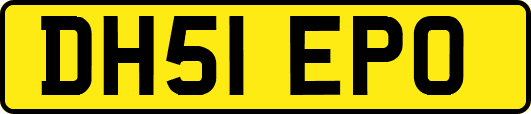 DH51 EPO